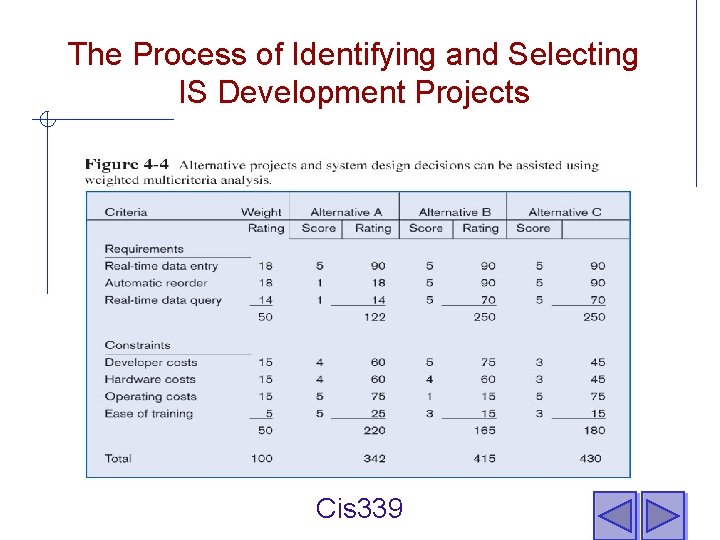 The Process of Identifying and Selecting IS Development Projects

Figure 4-4 Alternative projects and system design decisions can be assisted using weighted multicriteria analysis.

| Criteria | Weight | Alternative A | | Alternative B | | Alternative C | |
|---|---|---|---|---|---|---|---|
| | Rating | Score | Rating | Score | Rating | Score | |
| Requirements | | | | | | | |
| Real-time data entry | 18 | 5 | 90 | 5 | 90 | 5 | 90 |
| Automatic reorder | 18 | 1 | 18 | 5 | 90 | 5 | 90 |
| Real-time data query | 14 | 1 | 14 | 5 | 70 | 5 | 70 |
| | 50 | | 122 | | 250 | | 250 |
| Constraints | | | | | | | |
| Developer costs | 15 | 4 | 60 | 5 | 75 | 3 | 45 |
| Hardware costs | 15 | 4 | 60 | 4 | 60 | 3 | 45 |
| Operating costs | 15 | 5 | 75 | 1 | 15 | 5 | 75 |
| Ease of training | 5 | 5 | 25 | 3 | 15 | 3 | 15 |
| | 50 | | 220 | | 165 | | 180 |
| Total | 100 | | 342 | | 415 | | 430 |

Cis339